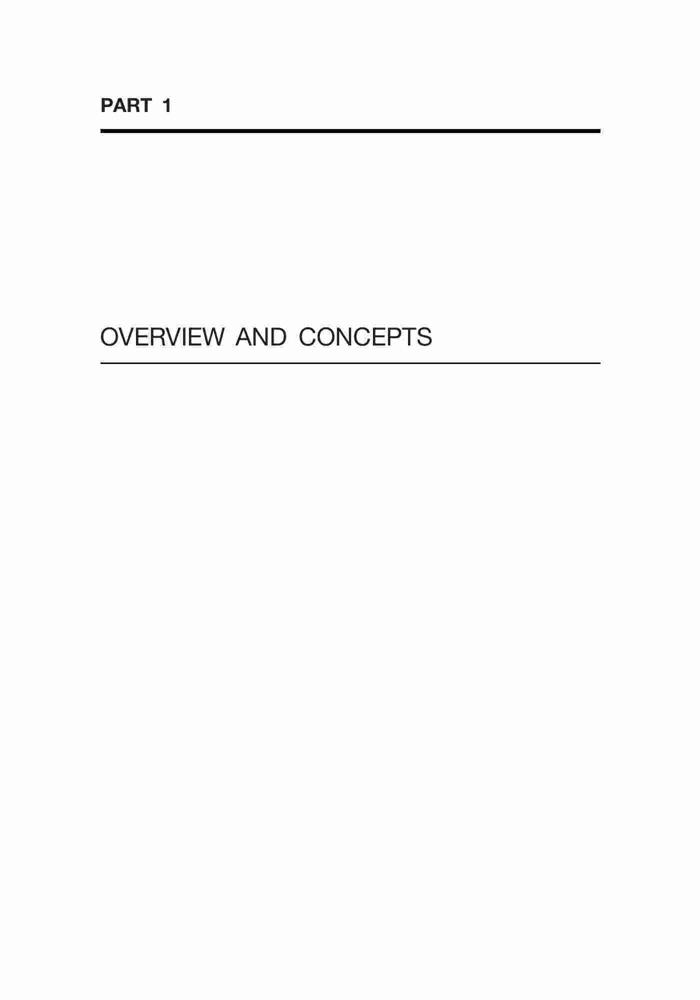 PART 1

OVERVIEW AND CONCEPTS